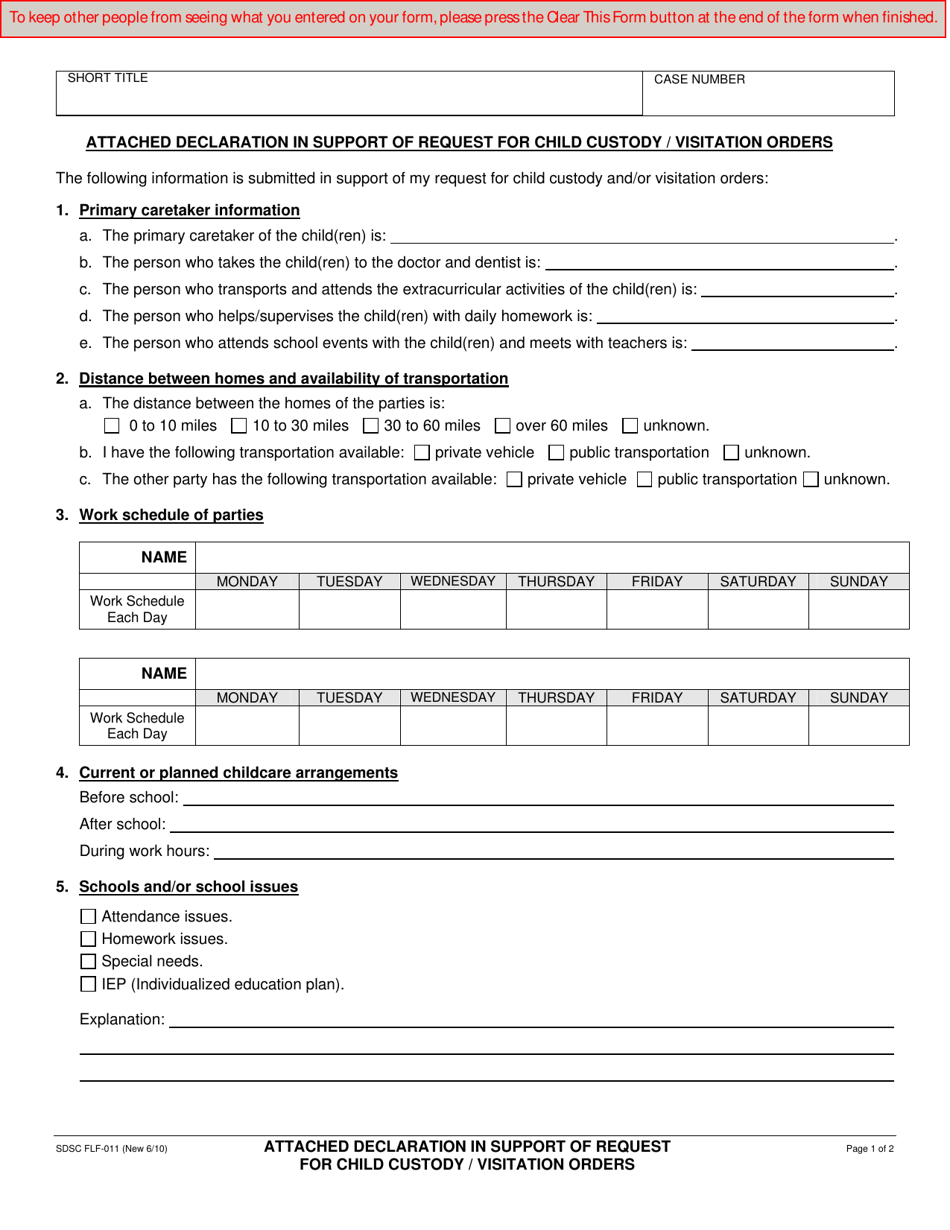 To keep other people from seeing what you entered on your form, please press the Clear This Form button at the end of the form when finished.

| SHORT TITLE | CASE NUMBER |
|---|---|

ATTACHED DECLARATION IN SUPPORT OF REQUEST FOR CHILD CUSTODY / VISITATION ORDERS

The following information is submitted in support of my request for child custody and/or visitation orders:

1. Primary caretaker information

a. The primary caretaker of the child(ren) is: ______.

b. The person who takes the child(ren) to the doctor and dentist is: ______.

c. The person who transports and attends the extracurricular activities of the child(ren) is: ______.

d. The person who helps/supervises the child(ren) with daily homework is: ______.

e. The person who attends school events with the child(ren) and meets with teachers is: ______.

2. Distance between homes and availability of transportation

a. The distance between the homes of the parties is:
☐ 0 to 10 miles ☐ 10 to 30 miles ☐ 30 to 60 miles ☐ over 60 miles ☐ unknown.

b. I have the following transportation available: ☐ private vehicle ☐ public transportation ☐ unknown.

c. The other party has the following transportation available: ☐ private vehicle ☐ public transportation ☐ unknown.

3. Work schedule of parties

| NAME | | | | | | | |
|---|---|---|---|---|---|---|---|
| | MONDAY | TUESDAY | WEDNESDAY | THURSDAY | FRIDAY | SATURDAY | SUNDAY |
| Work Schedule Each Day | | | | | | | |

| NAME | | | | | | | |
|---|---|---|---|---|---|---|---|
| | MONDAY | TUESDAY | WEDNESDAY | THURSDAY | FRIDAY | SATURDAY | SUNDAY |
| Work Schedule Each Day | | | | | | | |

4. Current or planned childcare arrangements

Before school: ______

After school: ______

During work hours: ______

5. Schools and/or school issues

☐ Attendance issues.
☐ Homework issues.
☐ Special needs.
☐ IEP (Individualized education plan).

Explanation: ______

SDSC FLF-011 (New 6/10)

ATTACHED DECLARATION IN SUPPORT OF REQUEST FOR CHILD CUSTODY / VISITATION ORDERS

Page 1 of 2